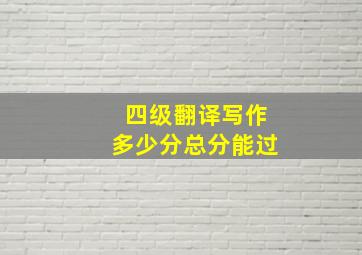 四级翻译写作
多少分总分能过